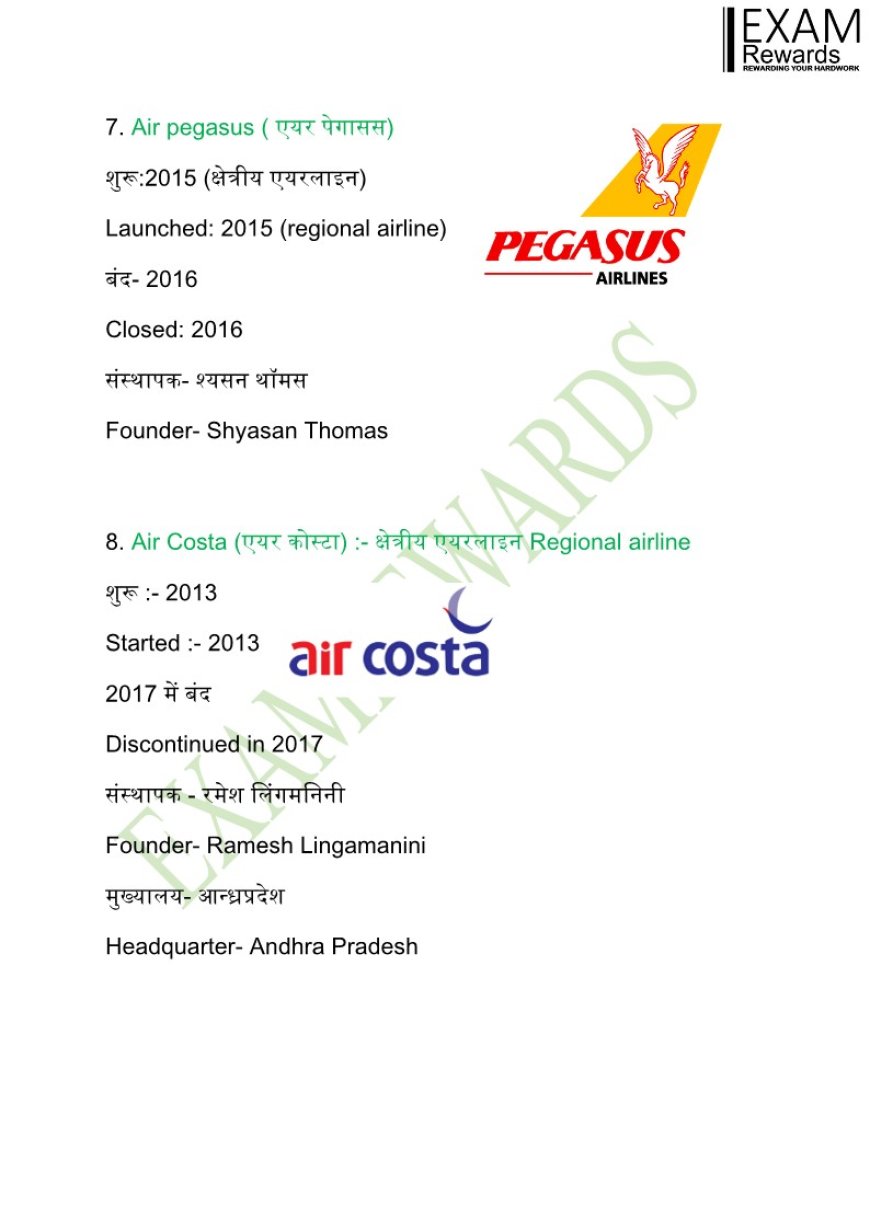 EXAM
Rewards
REWARDING YOUR HARDWORK

7. Air pegasus ( एयर पेगासस)

शुरू:2015 (क्षेत्रीय एयरलाइन)

Launched: 2015 (regional airline)

PEGASUS
AIRLINES

बंद- 2016

Closed: 2016

संस्थापक- श्यसन थॉमस

Founder- Shyasan Thomas

8. Air Costa (एयर कोस्टा) :- क्षेत्रीय एयरलाइन Regional airline

शुरू :- 2013

Started :- 2013

air costa

2017 में बंद

Discontinued in 2017

संस्थापक - रमेश लिंगमनिनी

Founder- Ramesh Lingamanini

मुख्यालय- आन्ध्रप्रदेश

Headquarter- Andhra Pradesh

EXAM REWARDS